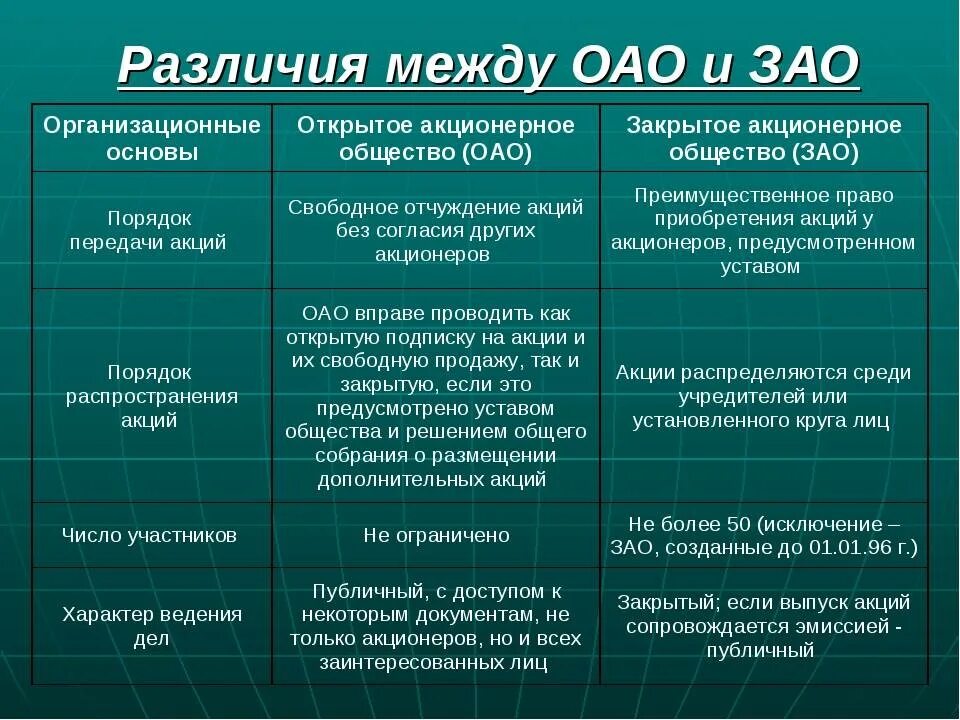 Различия между ОАО и ЗАО

| Организационные основы | Открытое акционерное общество (ОАО) | Закрытое акционерное общество (ЗАО) |
|---|---|---|
| Порядок передачи акций | Свободное отчуждение акций без согласия других акционеров | Преимущественное право приобретения акций у акционеров, предусмотренном уставом |
| Порядок распространения акций | ОАО вправе проводить как открытую подписку на акции и их свободную продажу, так и закрытую, если это предусмотрено уставом общества и решением общего собрания о размещении дополнительных акций | Акции распределяются среди учредителей или установленного круга лиц |
| Число участников | Не ограничено | Не более 50 (исключение – ЗАО, созданные до 01.01.96 г.) |
| Характер ведения дел | Публичный, с доступом к некоторым документам, не только акционеров, но и всех заинтересованных лиц | Закрытый; если выпуск акций сопровождается эмиссией - публичный |